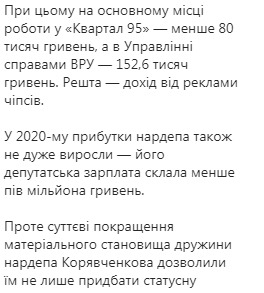 При цьому на основному місці роботи у «Квартал 95» — менше 80 тисяч гривень, а в Управлінні справами ВРУ — 152,6 тисяч гривень. Решта — дохід від реклами чіпсів.

У 2020-му прибутки нардепа також не дуже виросли — його депутатська зарплата склала менше пів мільйона гривень.

Проте суттєві покращення матеріального становища дружини нардепа Корявченкова дозволили їм не лише придбати статусну